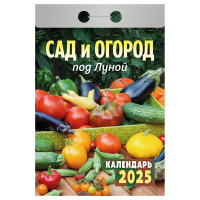 САД и ОГОРОД
под Луной

КАЛЕНДАРЬ
2025